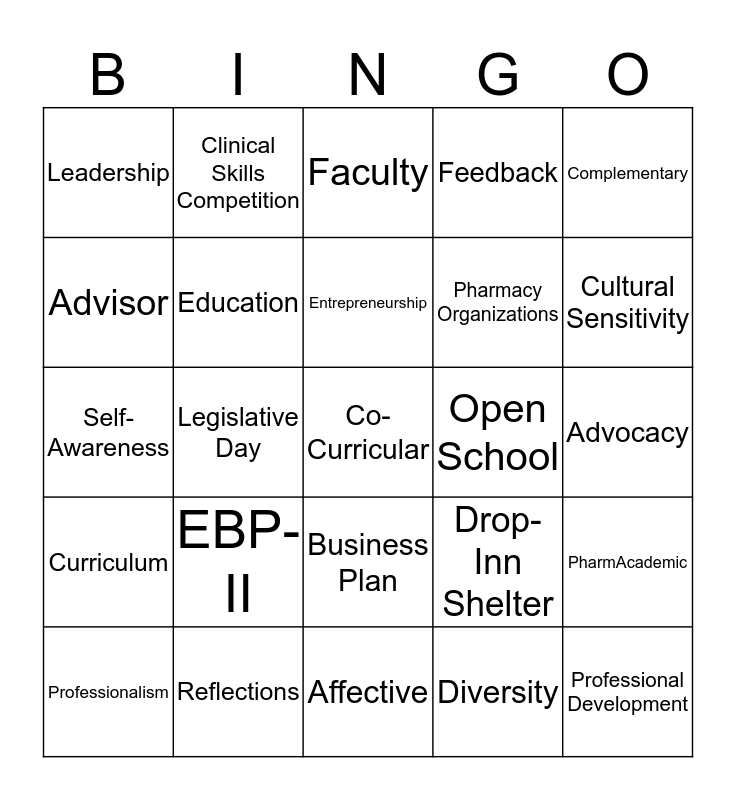 | B | I | N | G | O |
|---|---|---|---|---|
| Leadership | Clinical Skills Competition | Faculty | Feedback | Complementary |
| Advisor | Education | Entrepreneurship | Pharmacy Organizations | Cultural Sensitivity |
| Self-Awareness | Legislative Day | Co-Curricular | Open School | Advocacy |
| Curriculum | EBP-II | Business Plan | Drop-Inn Shelter | PharmAcademic |
| Professionalism | Reflections | Affective | Diversity | Professional Development |